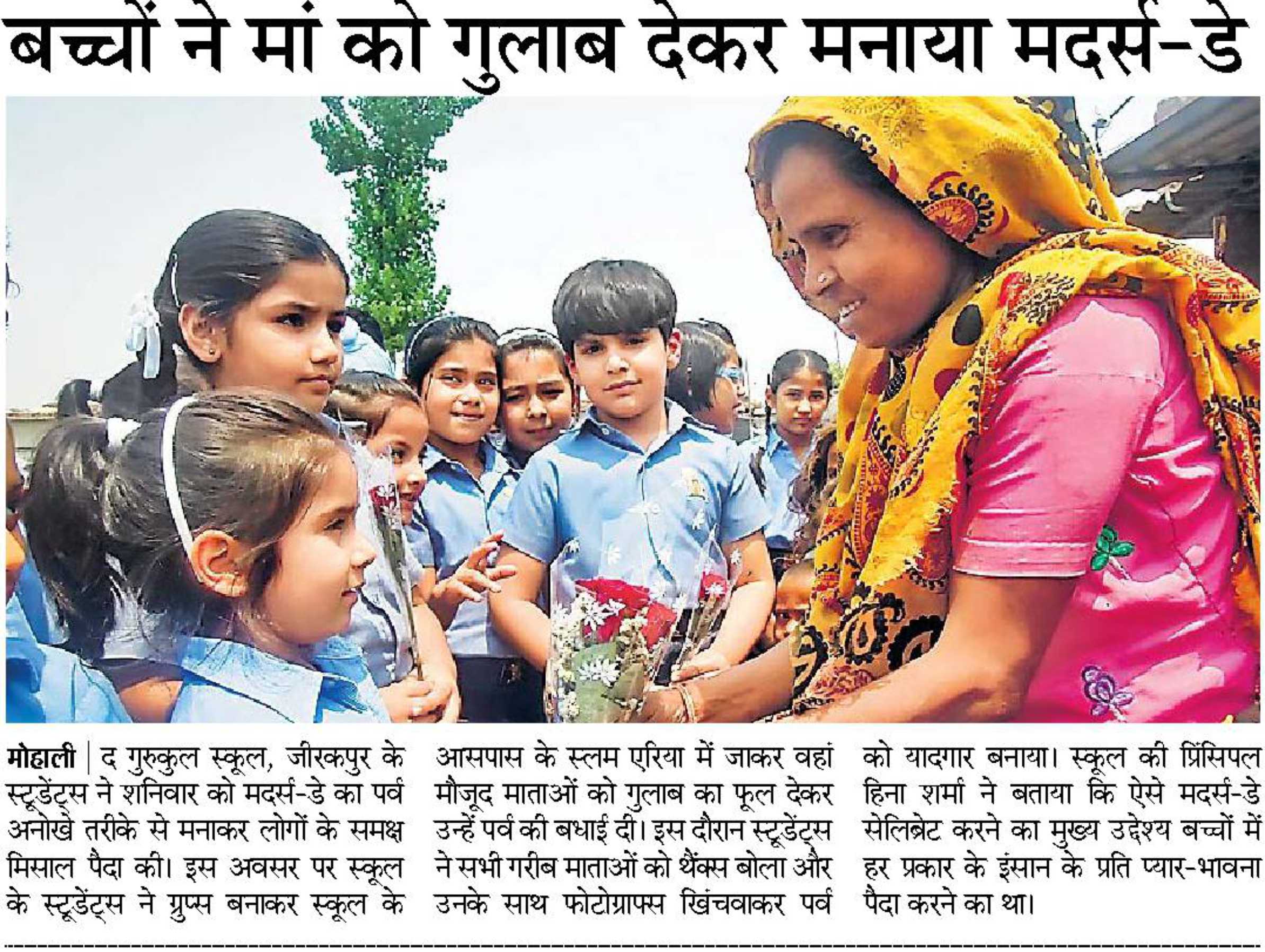 बच्चों ने मां को गुलाब देकर मनाया मदर्स-डे

मोहाली | द गुरुकुल स्कूल, जीरकपुर के स्टूडेंट्स ने शनिवार को मदर्स-डे का पर्व अनोखे तरीके से मनाकर लोगों के समक्ष मिसाल पैदा की। इस अवसर पर स्कूल के स्टूडेंट्स ने ग्रुप्स बनाकर स्कूल के आसपास के स्लम एरिया में जाकर वहां मौजूद माताओं को गुलाब का फूल देकर उन्हें पर्व की बधाई दी। इस दौरान स्टूडेंट्स ने सभी गरीब माताओं को थैंक्स बोला और उनके साथ फोटोग्राफ्स खिंचवाकर पर्व को यादगार बनाया। स्कूल की प्रिंसिपल हिना शर्मा ने बताया कि ऐसे मदर्स-डे सेलिब्रेट करने का मुख्य उद्देश्य बच्चों में हर प्रकार के इंसान के प्रति प्यार-भावना पैदा करने का था।